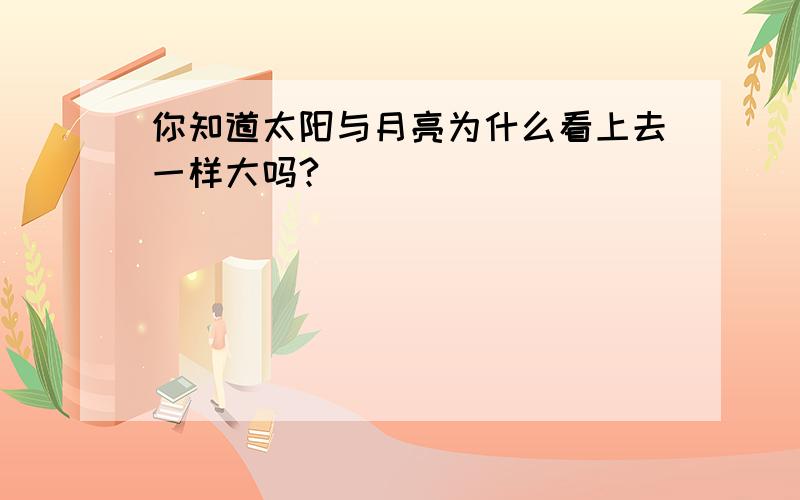 你知道太阳与月亮为什么看上去一样大吗?